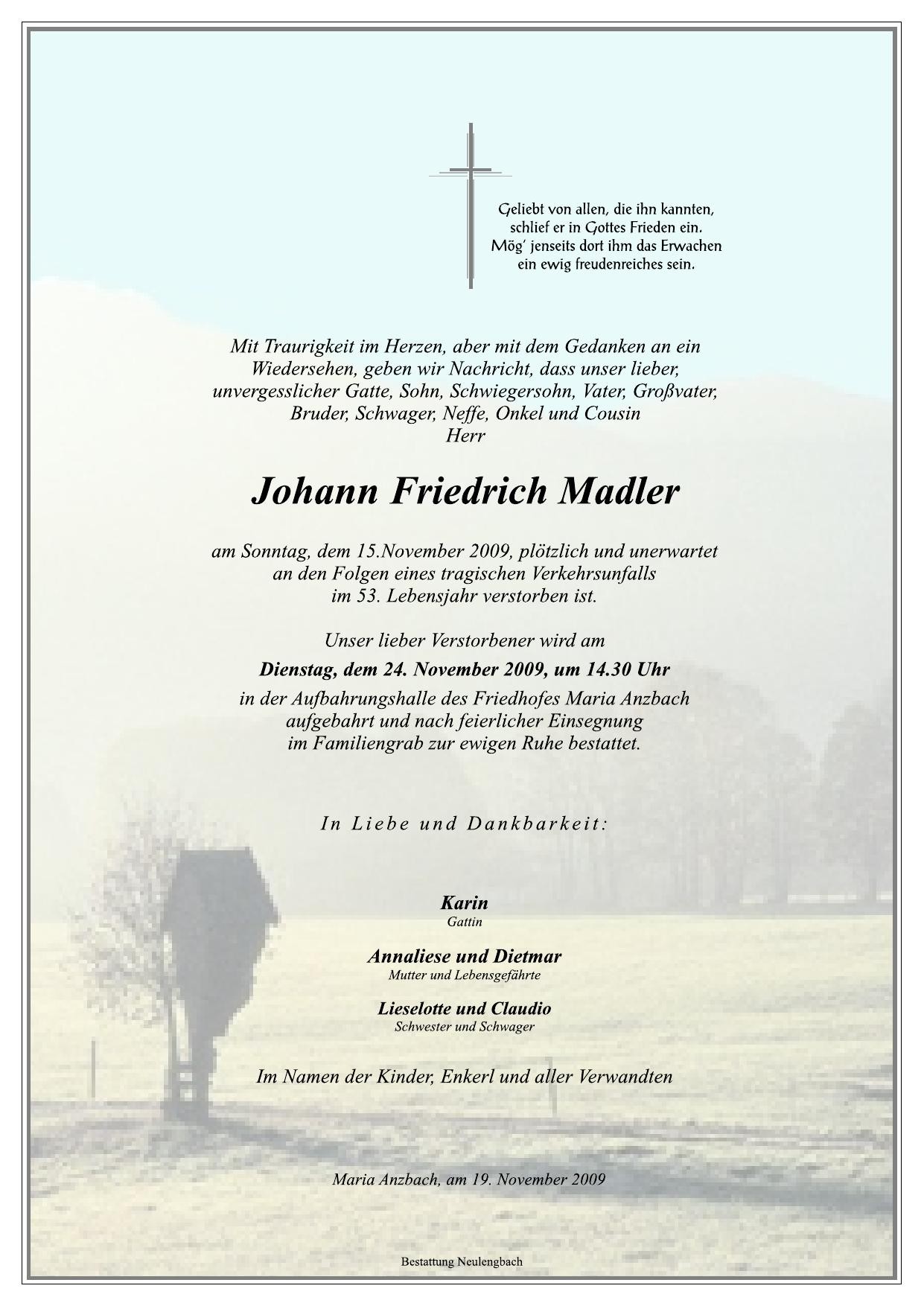 Geliebt von allen, die ihn kannten,
schlief er in Gottes Frieden ein.
Mög' jenseits dort ihm das Erwachen
ein ewig freudenreiches sein.

Mit Traurigkeit im Herzen, aber mit dem Gedanken an ein Wiedersehen, geben wir Nachricht, dass unser lieber, unvergesslicher Gatte, Sohn, Schwiegersohn, Vater, Großvater, Bruder, Schwager, Neffe, Onkel und Cousin
Herr

Johann Friedrich Madler

am Sonntag, dem 15.November 2009, plötzlich und unerwartet an den Folgen eines tragischen Verkehrsunfalls im 53. Lebensjahr verstorben ist.

Unser lieber Verstorbener wird am
Dienstag, dem 24. November 2009, um 14.30 Uhr
in der Aufbahrungshalle des Friedhofes Maria Anzbach aufgebahrt und nach feierlicher Einsegnung im Familiengrab zur ewigen Ruhe bestattet.

In Liebe und Dankbarkeit:

Karin
Gattin

Annaliese und Dietmar
Mutter und Lebensgefährte

Lieselotte und Claudio
Schwester und Schwager

Im Namen der Kinder, Enkerl und aller Verwandten

Maria Anzbach, am 19. November 2009

Bestattung Neulengbach